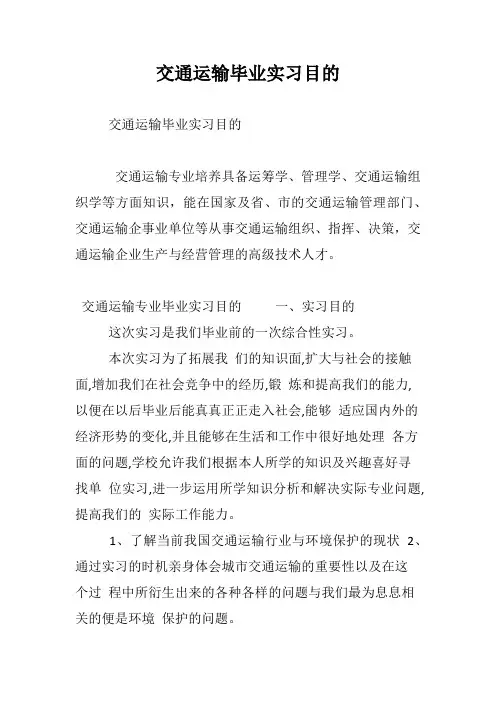 交通运输毕业实习目的

交通运输毕业实习目的

交通运输专业培养具备运筹学、管理学、交通运输组织学等方面知识，能在国家及省、市的交通运输管理部门、交通运输企事业单位等从事交通运输组织、指挥、决策，交通运输企业生产与经营管理的高级技术人才。

交通运输专业毕业实习目的　　一、实习目的

这次实习是我们毕业前的一次综合性实习。

本次实习为了拓展我 们的知识面,扩大与社会的接触面,增加我们在社会竞争中的经历,锻 炼和提高我们的能力,以便在以后毕业后能真真正正走入社会,能够 适应国内外的经济形势的变化,并且能够在生活和工作中很好地处理 各方面的问题,学校允许我们根据本人所学的知识及兴趣喜好寻找单 位实习,进一步运用所学知识分析和解决实际专业问题,提高我们的 实际工作能力。

1、了解当前我国交通运输行业与环境保护的现状 2、通过实习的时机亲身体会城市交通运输的重要性以及在这个过 程中所衍生出来的各种各样的问题与我们最为息息相关的便是环境 保护的问题。